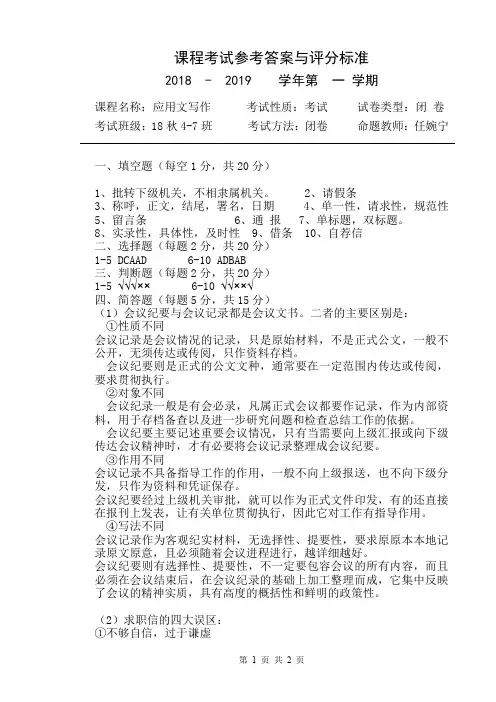 课程考试参考答案与评分标准

2018 － 2019 学年第 一 学期

课程名称：应用文写作　　考试性质：考试　　试卷类型：闭 卷

考试班级：18 秋 4-7 班　　考试方法：闭卷　　命题教师：任婉宁

一、填空题（每空 1 分，共 20 分）

1、批转下级机关，不相隶属机关。　　2、请假条
3、称呼，正文，结尾，署名，日期　　4、单一性，请求性，规范性
5、留言条　　6、通 报　7、单标题，双标题。
8、实录性，具体性，及时性　9、借条　10、自荐信
二、选择题（每题 2 分，共 20 分）
1-5 DCAAD　　6-10 ADBAB
三、判断题（每题 2 分，共 20 分）
1-5 √√√××　　6-10 √√××√
四、简答题（每题 5 分，共 15 分）
（1）会议纪要与会议记录都是会议文书。二者的主要区别是：
①性质不同
会议记录是会议情况的记录，只是原始材料，不是正式公文，一般不公开，无须传达或传阅，只作资料存档。
会议纪要则是正式的公文文种，通常要在一定范围内传达或传阅，要求贯彻执行。
②对象不同
会议纪录一般是有会必录，凡属正式会议都要作记录，作为内部资料，用于存档备查以及进一步研究问题和检查总结工作的依据。
会议纪要主要记述重要会议情况，只有当需要向上级汇报或向下级传达会议精神时，才有必要将会议记录整理成会议纪要。
③作用不同
会议记录不具备指导工作的作用，一般不向上级报送，也不向下级分发，只作为资料和凭证保存。
会议纪要经过上级机关审批，就可以作为正式文件印发，有的还直接在报刊上发表，让有关单位贯彻执行，因此它对工作有指导作用。
④写法不同
会议记录作为客观纪实材料，无选择性、提要性，要求原原本本地记录原文原意，且必须随着会议进程进行，越详细越好。
会议纪要则有选择性、提要性，不一定要包容会议的所有内容，而且必须在会议结束后，在会议纪录的基础上加工整理而成，它集中反映了会议的精神实质，具有高度的概括性和鲜明的政策性。

（2）求职信的四大误区：
①不够自信，过于谦虚

第 1 页 共 2 页